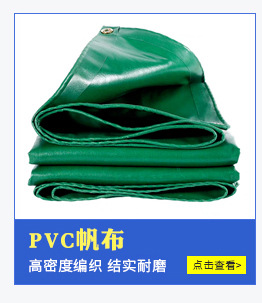 PVC帆布

高密度编织 结实耐磨

点击查看>